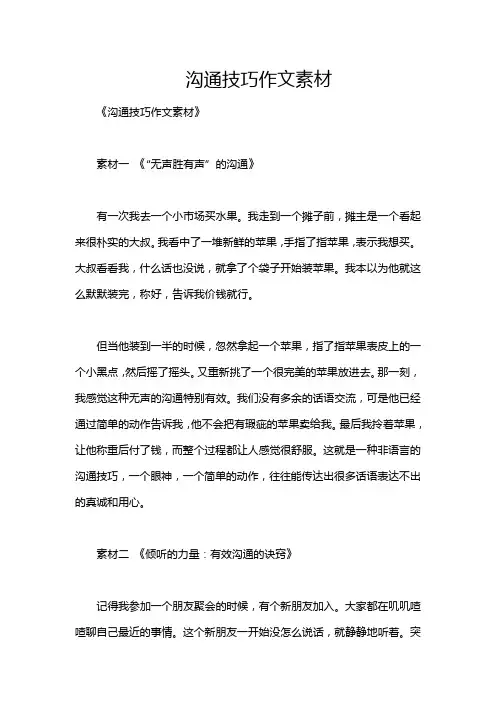 沟通技巧作文素材

《沟通技巧作文素材》

素材一 《“无声胜有声”的沟通》

有一次我去一个小市场买水果。我走到一个摊子前，摊主是一个看起来很朴实的大叔。我看中了一堆新鲜的苹果，手指了指苹果，表示我想买。大叔看看我，什么话也没说，就拿了个袋子开始装苹果。我本以为他就这么默默装完，称好，告诉我价钱就行。

但当他装到一半的时候，忽然拿起一个苹果，指了指苹果表皮上的一个小黑点，然后摇了摇头。又重新挑了一个很完美的苹果放进去。那一刻，我感觉这种无声的沟通特别有效。我们没有多余的话语交流，可是他已经通过简单的动作告诉我，他不会把有瑕疵的苹果卖给我。最后我拎着苹果，让他称重后付了钱，而整个过程都让人感觉很舒服。这就是一种非语言的沟通技巧，一个眼神，一个简单的动作，往往能传达出很多话语表达不出的真诚和用心。

素材二 《倾听的力量：有效沟通的诀窍》

记得我参加一个朋友聚会的时候，有个新朋友加入。大家都在叽叽喳喳聊自己最近的事情。这个新朋友一开始没怎么说话，就静静地听着。突